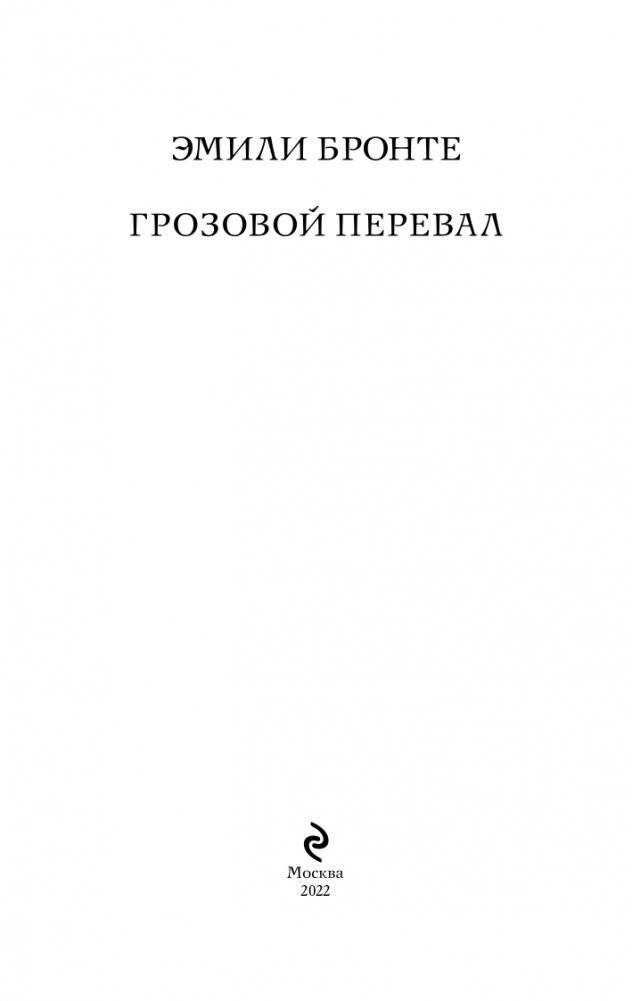 ЭМИЛИ БРОНТЕ

ГРОЗОВОЙ ПЕРЕВАЛ

Москва
2022